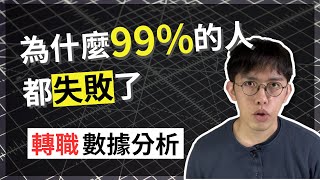 為什麼99%的人
都失敗了

轉職 數據分析